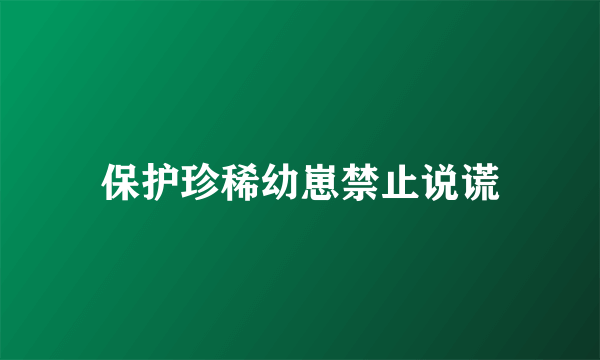 保护珍稀幼崽禁止说谎